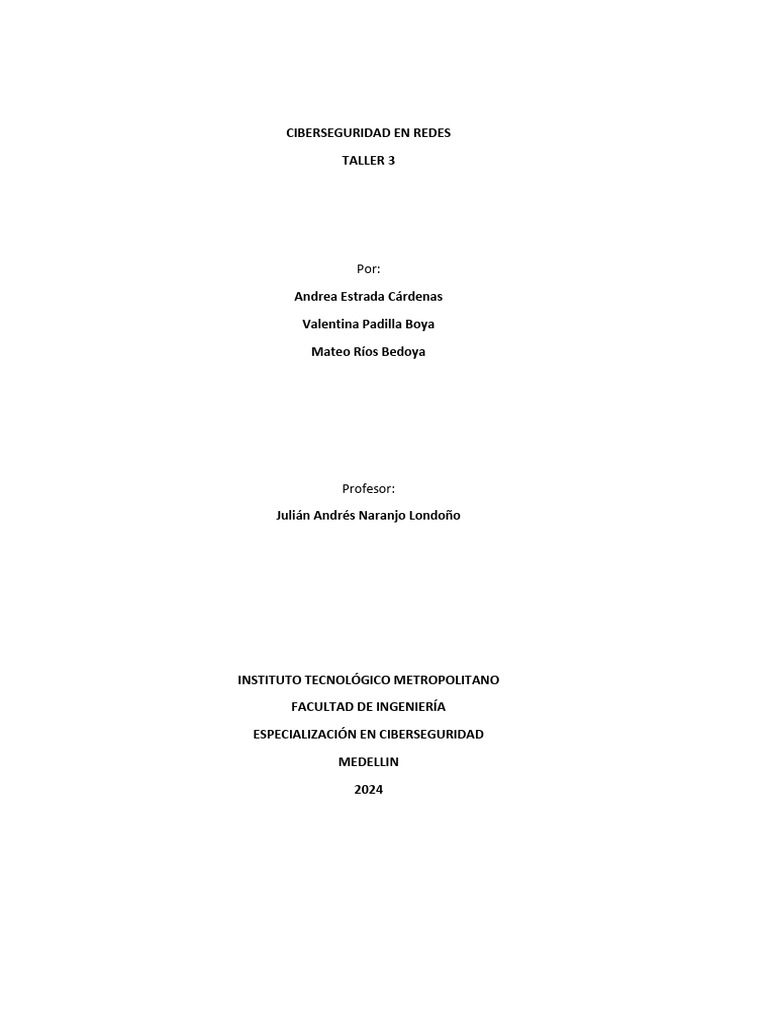 CIBERSEGURIDAD EN REDES

TALLER 3

Por:

Andrea Estrada Cárdenas

Valentina Padilla Boya

Mateo Ríos Bedoya

Profesor:

Julián Andrés Naranjo Londoño

INSTITUTO TECNOLÓGICO METROPOLITANO

FACULTAD DE INGENIERÍA

ESPECIALIZACIÓN EN CIBERSEGURIDAD

MEDELLIN

2024